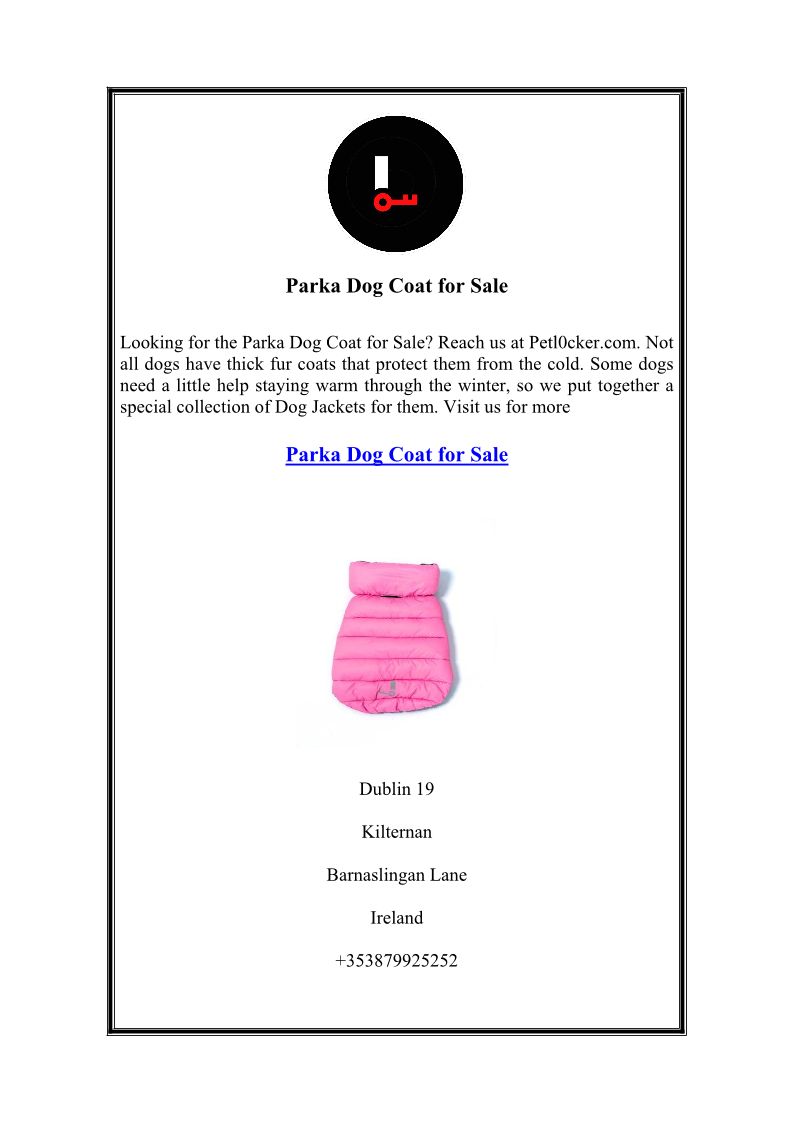 Parka Dog Coat for Sale

Looking for the Parka Dog Coat for Sale? Reach us at Petl0cker.com. Not all dogs have thick fur coats that protect them from the cold. Some dogs need a little help staying warm through the winter, so we put together a special collection of Dog Jackets for them. Visit us for more

Parka Dog Coat for Sale

Dublin 19

Kilternan

Barnaslingan Lane

Ireland

+353879925252